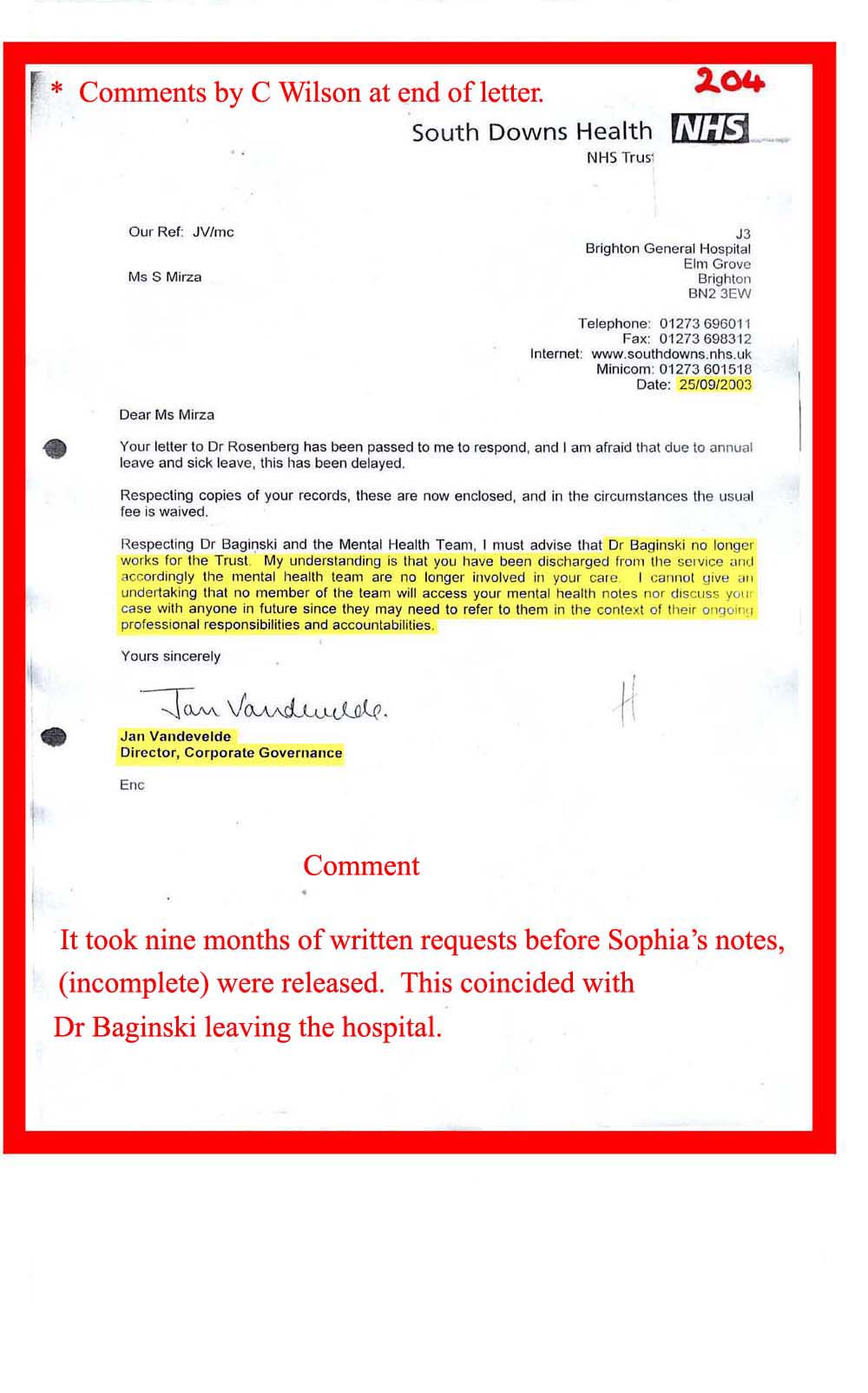 * Comments by C Wilson at end of letter.

204

South Downs Health NHS
NHS Trust

Our Ref: JV/mc

Ms S Mirza

J3
Brighton General Hospital
Elm Grove
Brighton
BN2 3EW

Telephone: 01273 696011
Fax: 01273 698312
Internet: www.southdowns.nhs.uk
Minicom: 01273 601518
Date: 25/09/2003

Dear Ms Mirza

Your letter to Dr Rosenberg has been passed to me to respond, and I am afraid that due to annual leave and sick leave, this has been delayed.

Respecting copies of your records, these are now enclosed, and in the circumstances the usual fee is waived.

Respecting Dr Baginski and the Mental Health Team, I must advise that Dr Baginski no longer works for the Trust. My understanding is that you have been discharged from the service and accordingly the mental health team are no longer involved in your care. I cannot give an undertaking that no member of the team will access your mental health notes nor discuss your case with anyone in future since they may need to refer to them in the context of their ongoing professional responsibilities and accountabilities.

Yours sincerely

Jan Vandevelde.

H

Jan Vandevelde
Director, Corporate Governance

Enc

Comment

It took nine months of written requests before Sophia's notes, (incomplete) were released. This coincided with Dr Baginski leaving the hospital.